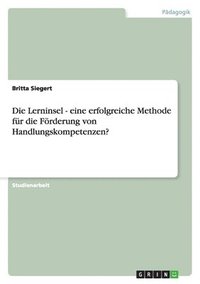 Pädagogik

Britta Siegert

Die Lerninsel - eine erfolgreiche Methode für die Förderung von Handlungskompetenzen?

Studienarbeit

GRIN